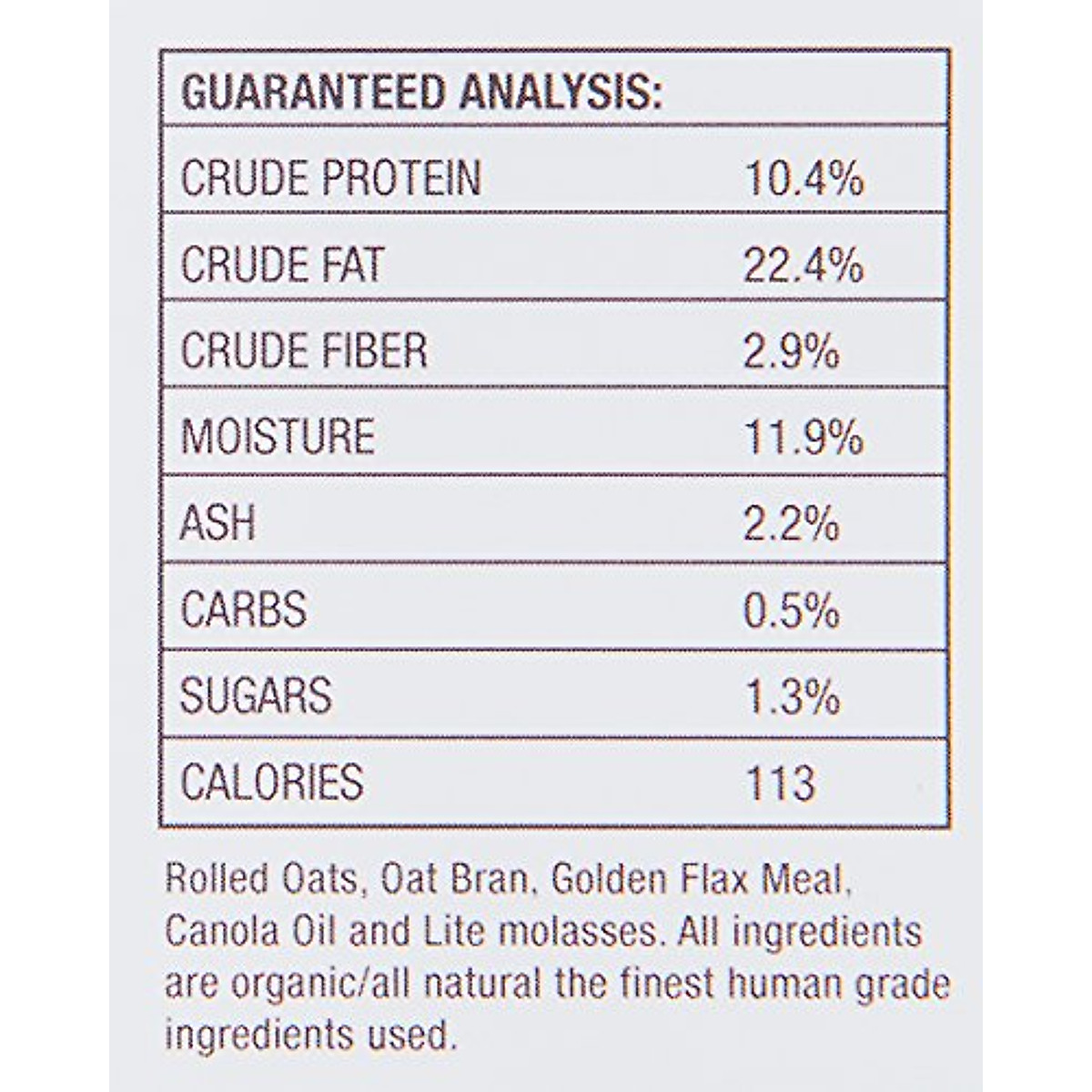 | GUARANTEED ANALYSIS: | |
|---|---|
| CRUDE PROTEIN | 10.4% |
| CRUDE FAT | 22.4% |
| CRUDE FIBER | 2.9% |
| MOISTURE | 11.9% |
| ASH | 2.2% |
| CARBS | 0.5% |
| SUGARS | 1.3% |
| CALORIES | 113 |

Rolled Oats, Oat Bran, Golden Flax Meal, Canola Oil and Lite molasses. All ingredients are organic/all natural the finest human grade ingredients used.